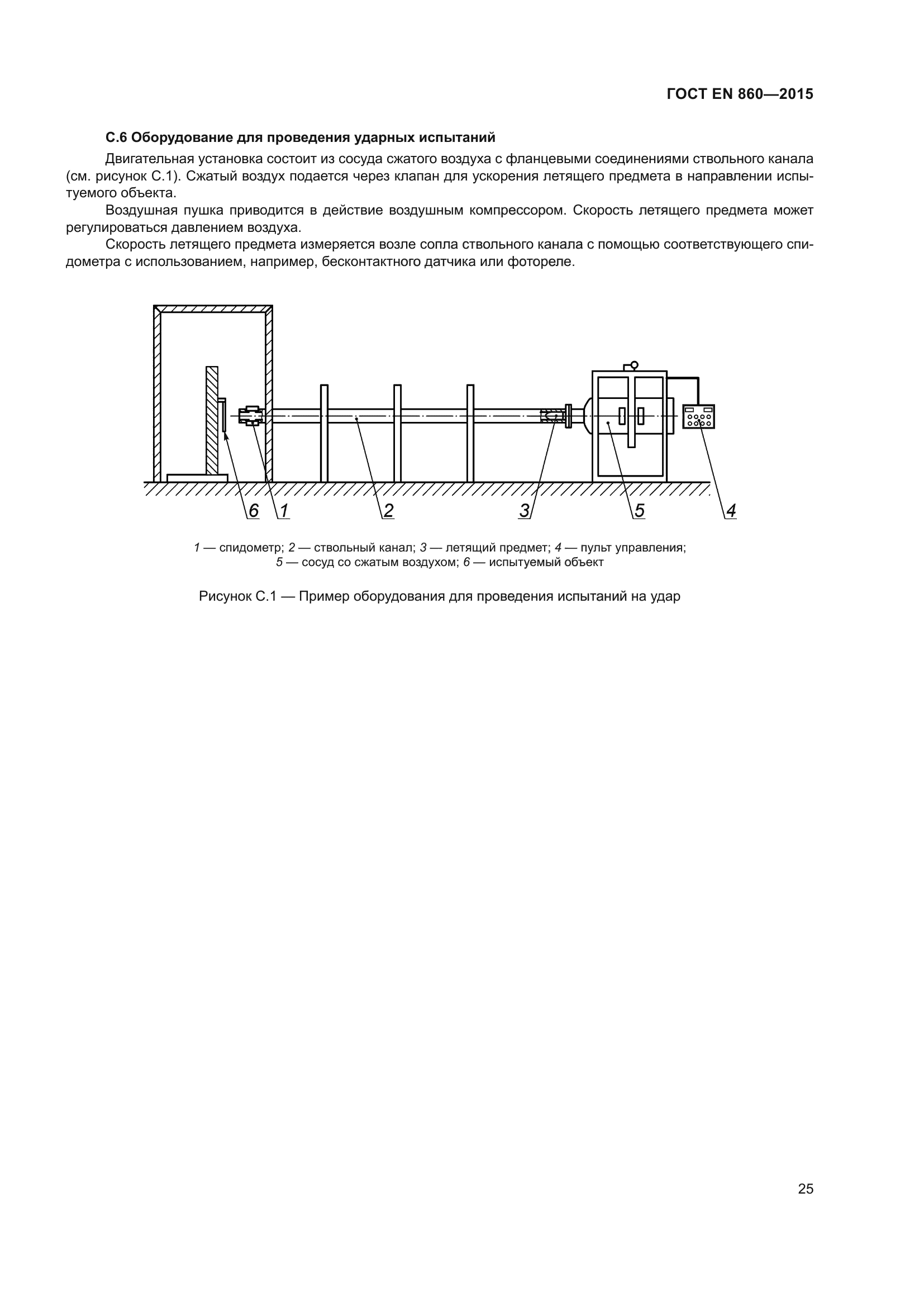 ГОСТ EN 860—2015

С.6 Оборудование для проведения ударных испытаний

Двигательная установка состоит из сосуда сжатого воздуха с фланцевыми соединениями ствольного канала (см. рисунок С.1). Сжатый воздух подается через клапан для ускорения летящего предмета в направлении испытуемого объекта.

Воздушная пушка приводится в действие воздушным компрессором. Скорость летящего предмета может регулироваться давлением воздуха.

Скорость летящего предмета измеряется возле сопла ствольного канала с помощью соответствующего спидометра с использованием, например, бесконтактного датчика или фотореле.

6 1 2 3 5 4

1 — спидометр; 2 — ствольный канал; 3 — летящий предмет; 4 — пульт управления; 5 — сосуд со сжатым воздухом; 6 — испытуемый объект

Рисунок С.1 — Пример оборудования для проведения испытаний на удар

25